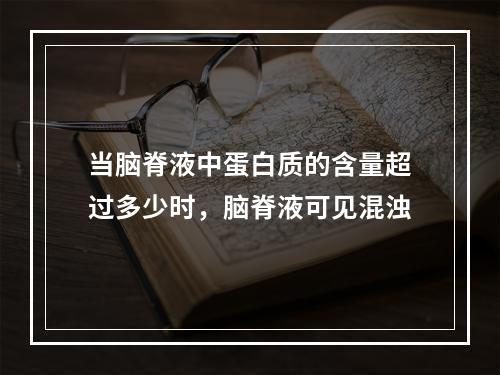 当脑脊液中蛋白质的含量超过多少时，脑脊液可见混浊